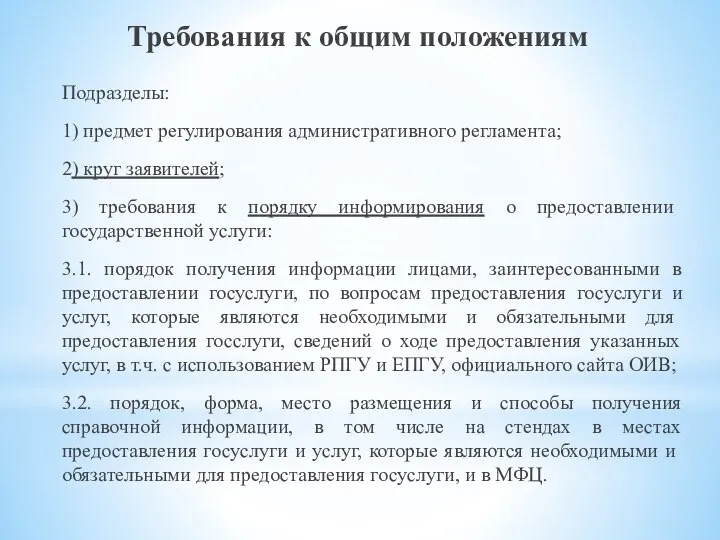 Требования к общим положениям

Подразделы:

1) предмет регулирования административного регламента;

2) круг заявителей;

3) требования к порядку информирования о предоставлении государственной услуги:

3.1. порядок получения информации лицами, заинтересованными в предоставлении госуслуги, по вопросам предоставления госуслуги и услуг, которые являются необходимыми и обязательными для предоставления госслуги, сведений о ходе предоставления указанных услуг, в т.ч. с использованием РПГУ и ЕПГУ, официального сайта ОИВ;

3.2. порядок, форма, место размещения и способы получения справочной информации, в том числе на стендах в местах предоставления госуслуги и услуг, которые являются необходимыми и обязательными для предоставления госуслуги, и в МФЦ.